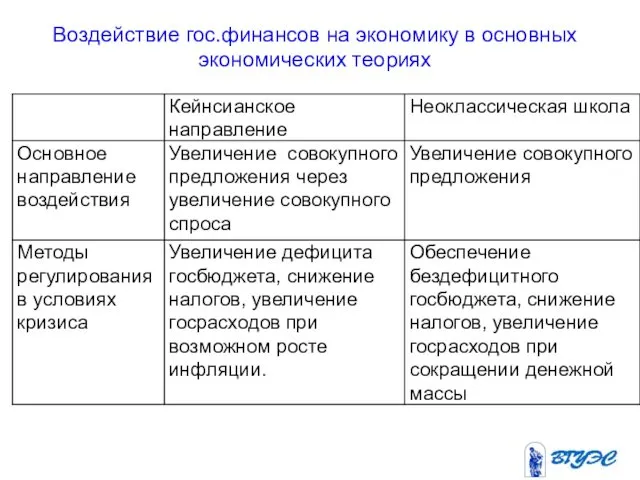 Воздействие гос.финансов на экономику в основных экономических теориях

| | Кейнсианское направление | Неоклассическая школа |
|---|---|---|
| Основное направление воздействия | Увеличение совокупного предложения через увеличение совокупного спроса | Увеличение совокупного предложения |
| Методы регулирования в условиях кризиса | Увеличение дефицита госбюджета, снижение налогов, увеличение госрасходов при возможном росте инфляции. | Обеспечение бездефицитного госбюджета, снижение налогов, увеличение госрасходов при сокращении денежной массы |

ВГУЭС